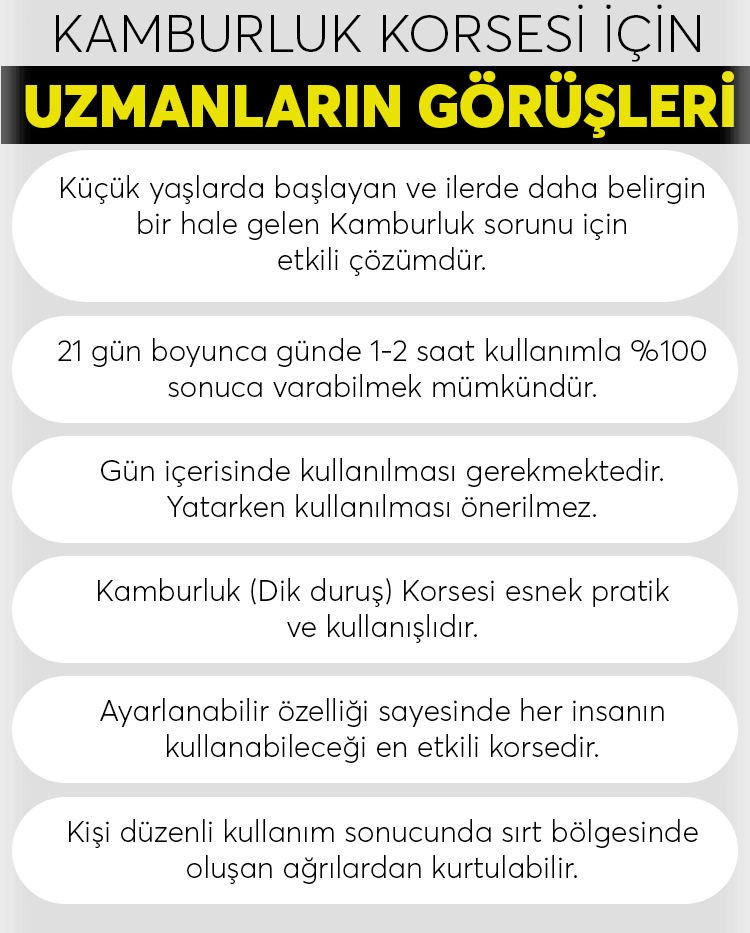 KAMBURLUK KORSESİ İÇİN

UZMANLARIN GÖRÜŞLERİ

Küçük yaşlarda başlayan ve ilerde daha belirgin bir hale gelen Kamburluk sorunu için etkili çözümdür.

21 gün boyunca günde 1-2 saat kullanımla %100 sonuca varabilmek mümkündür.

Gün içerisinde kullanılması gerekmektedir. Yatarken kullanılması önerilmez.

Kamburluk (Dik duruş) Korsesi esnek pratik ve kullanışlıdır.

Ayarlanabilir özelliği sayesinde her insanın kullanabileceği en etkili korsedir.

Kişi düzenli kullanım sonucunda sırt bölgesinde oluşan ağrılardan kurtulabilir.